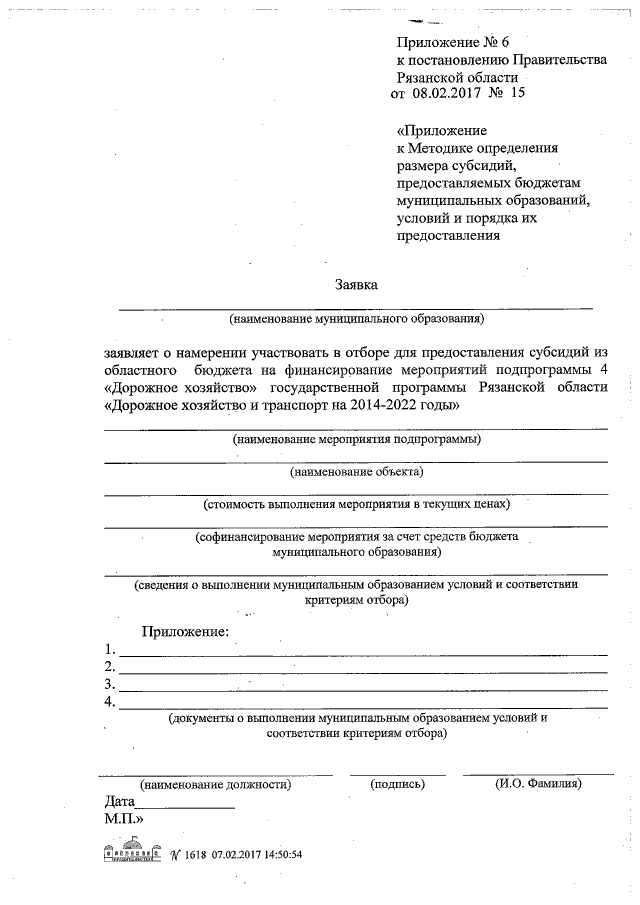 Приложение № 6
к постановлению Правительства
Рязанской области
от 08.02.2017 № 15

«Приложение
к Методике определения
размера субсидий,
предоставляемых бюджетам
муниципальных образований,
условий и порядка их
предоставления

Заявка

(наименование муниципального образования)

заявляет о намерении участвовать в отборе для предоставления субсидий из областного бюджета на финансирование мероприятий подпрограммы 4 «Дорожное хозяйство» государственной программы Рязанской области «Дорожное хозяйство и транспорт на 2014-2022 годы»

(наименование мероприятия подпрограммы)

(наименование объекта)

(стоимость выполнения мероприятия в текущих ценах)

(софинансирование мероприятия за счет средств бюджета муниципального образования)

(сведения о выполнении муниципальным образованием условий и соответствии критериям отбора)

Приложение:
1.
2.
3.
4.
(документы о выполнении муниципальным образованием условий и соответствии критериям отбора)

(наименование должности) (подпись) (И.О. Фамилия)
Дата
М.П.»

№ 1618 07.02.2017 14:50:54